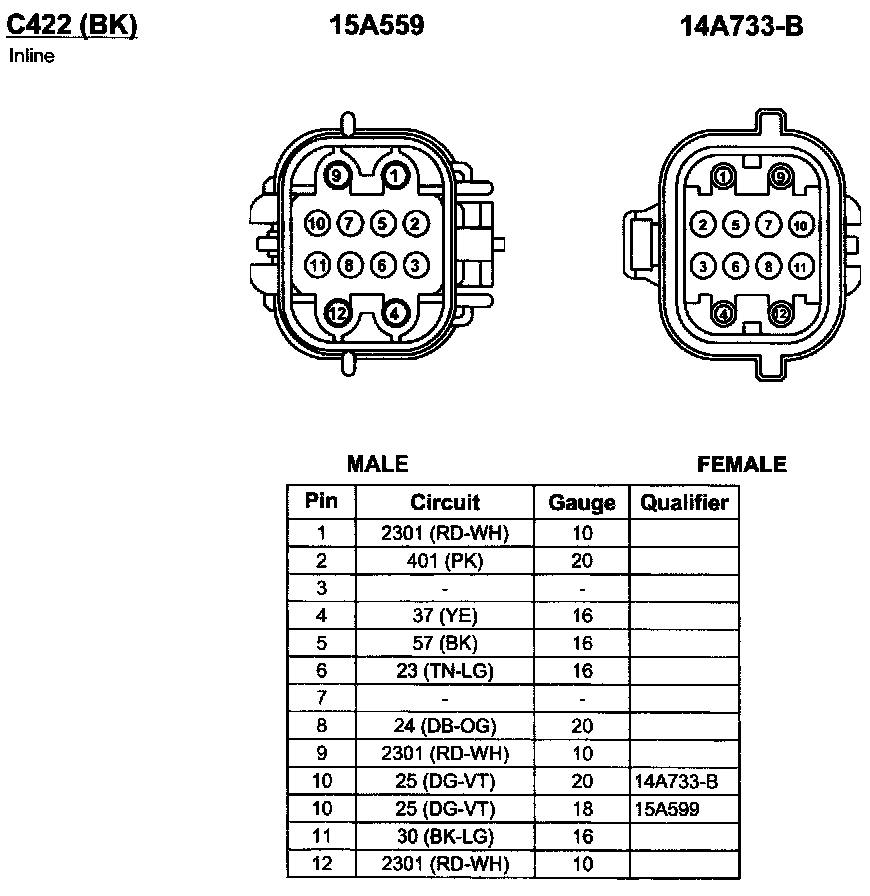 C422 (BK)
Inline

15A559

14A733-B

9 1
10 7 5 2
11 8 6 3
12 4

1 9
2 5 7 10
3 6 8 11
4 12

MALE

FEMALE

| Pin | Circuit | Gauge | Qualifier |
|---|---|---|---|
| 1 | 2301 (RD-WH) | 10 | |
| 2 | 401 (PK) | 20 | |
| 3 | - | - | |
| 4 | 37 (YE) | 16 | |
| 5 | 57 (BK) | 16 | |
| 6 | 23 (TN-LG) | 16 | |
| 7 | - | - | |
| 8 | 24 (DB-OG) | 20 | |
| 9 | 2301 (RD-WH) | 10 | |
| 10 | 25 (DG-VT) | 20 | 14A733-B |
| 10 | 25 (DG-VT) | 18 | 15A599 |
| 11 | 30 (BK-LG) | 16 | |
| 12 | 2301 (RD-WH) | 10 | |